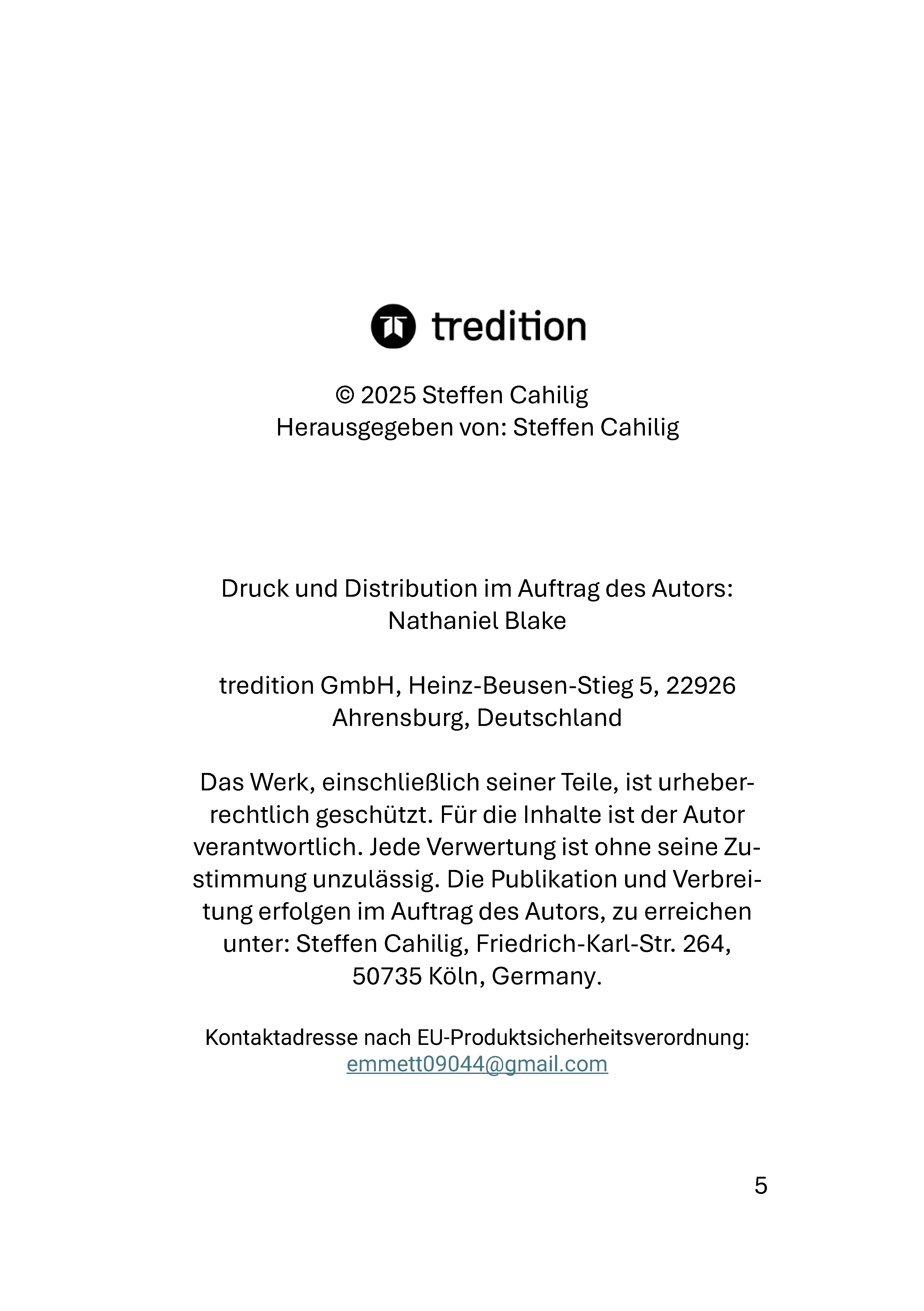 tredition

© 2025 Steffen Cahilig
Herausgegeben von: Steffen Cahilig

Druck und Distribution im Auftrag des Autors:
Nathaniel Blake

tredition GmbH, Heinz-Beusen-Stieg 5, 22926 Ahrensburg, Deutschland

Das Werk, einschließlich seiner Teile, ist urheberrechtlich geschützt. Für die Inhalte ist der Autor verantwortlich. Jede Verwertung ist ohne seine Zustimmung unzulässig. Die Publikation und Verbreitung erfolgen im Auftrag des Autors, zu erreichen unter: Steffen Cahilig, Friedrich-Karl-Str. 264, 50735 Köln, Germany.

Kontaktadresse nach EU-Produktsicherheitsverordnung:
emmett09044@gmail.com

5